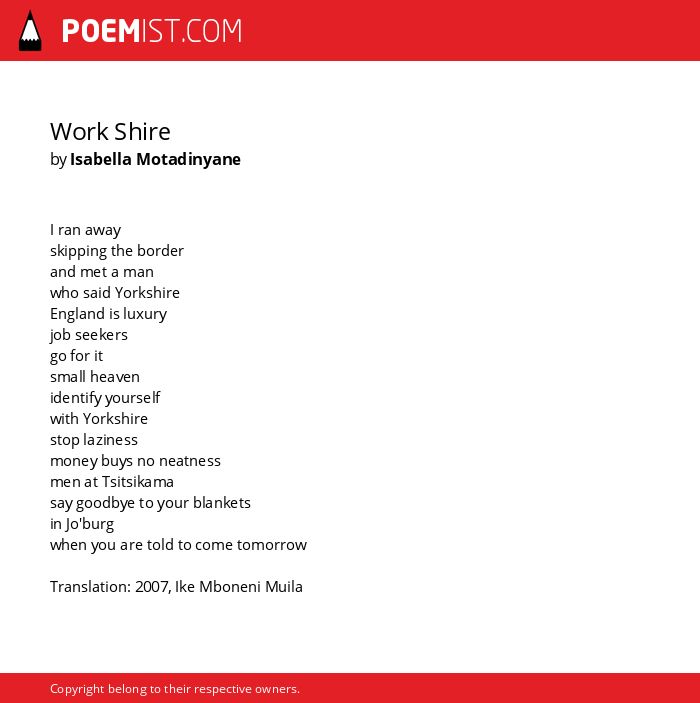 POEMIST.COM

Work Shire
by Isabella Motadinyane

I ran away
skipping the border
and met a man
who said Yorkshire
England is luxury
job seekers
go for it
small heaven
identify yourself
with Yorkshire
stop laziness
money buys no neatness
men at Tsitsikama
say goodbye to your blankets
in Jo'burg
when you are told to come tomorrow

Translation: 2007, Ike Mboneni Muila

Copyright belong to their respective owners.